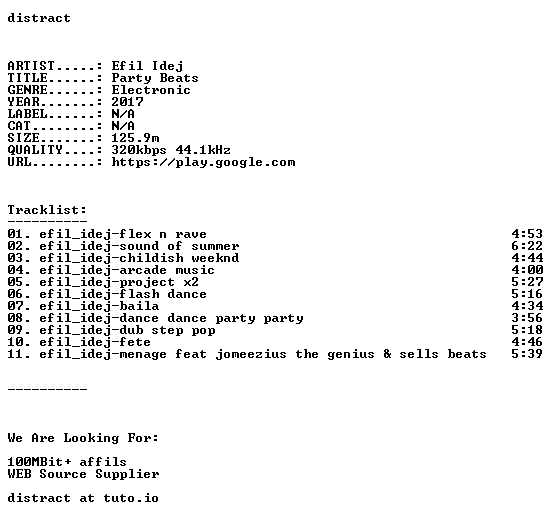 distract

ARTIST.....: Efil Idej
TITLE......: Party Beats
GENRE......: Electronic
YEAR.......: 2017
LABEL......: N/A
CAT........: N/A
SIZE.......: 125.9m
QUALITY....: 320kbps 44.1kHz
URL........: https://play.google.com

Tracklist:
----------
01. efil_idej-flex n rave 4:53
02. efil_idej-sound of summer 6:22
03. efil_idej-childish weeknd 4:44
04. efil_idej-arcade music 4:00
05. efil_idej-project x2 5:27
06. efil_idej-flash dance 5:16
07. efil_idej-baila 4:34
08. efil_idej-dance dance party party 3:56
09. efil_idej-dub step pop 5:18
10. efil_idej-fete 4:46
11. efil_idej-menage feat jomeezius the genius & sells beats 5:39

----------

We Are Looking For:

100MBit+ affils
WEB Source Supplier

distract at tuto.io